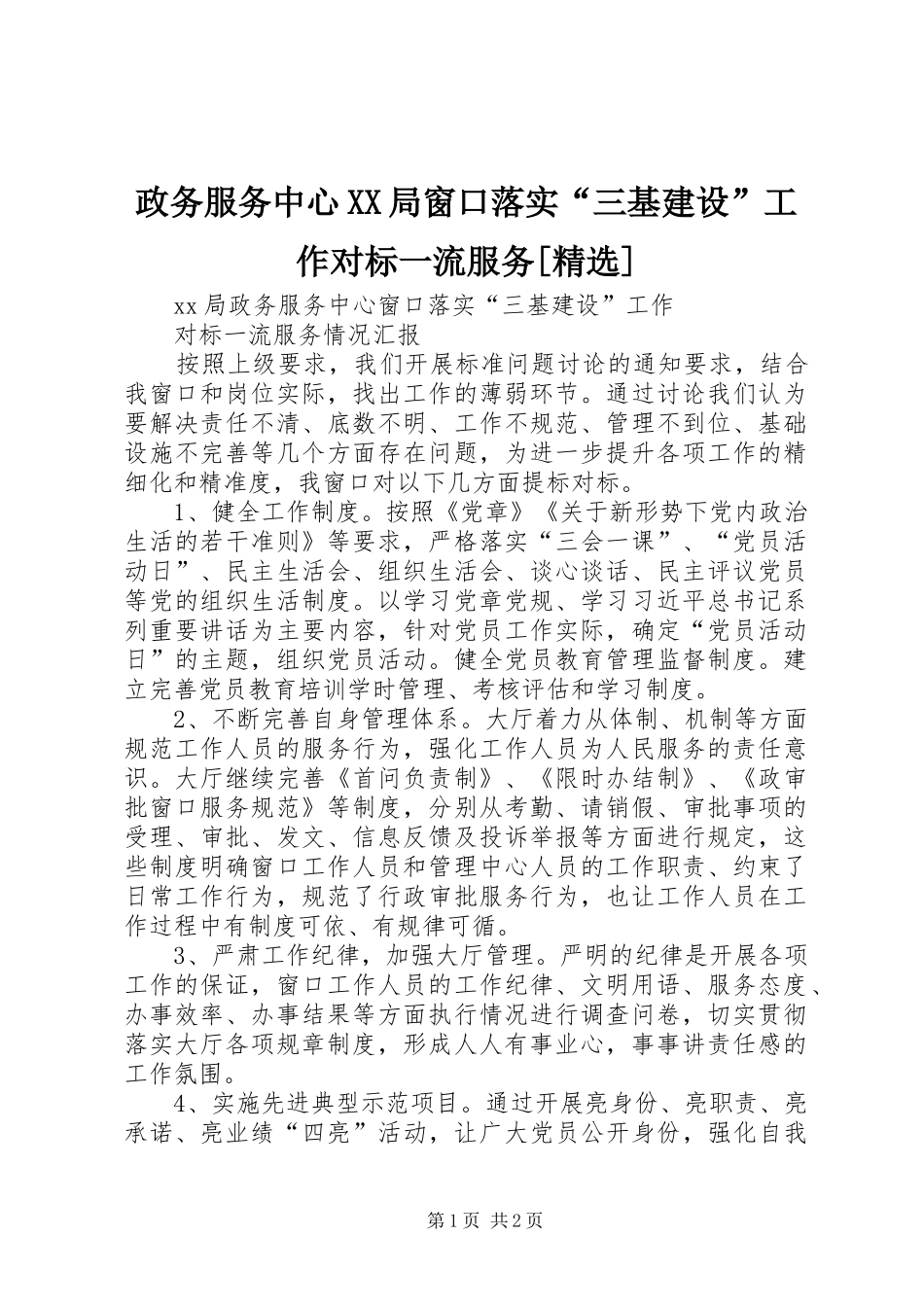 政务服务中心XX局窗口落实“三基建设”工作对标一流服务[精选]

xx局政务服务中心窗口落实“三基建设”工作

对标一流服务情况汇报

按照上级要求，我们开展标准问题讨论的通知要求，结合我窗口和岗位实际，找出工作的薄弱环节。通过讨论我们认为要解决责任不清、底数不明、工作不规范、管理不到位、基础设施不完善等几个方面存在问题，为进一步提升各项工作的精细化和精准度，我窗口对以下几方面提标对标。

1、健全工作制度。按照《党章》《关于新形势下党内政治生活的若干准则》等要求，严格落实“三会一课”、“党员活动日”、民主生活会、组织生活会、谈心谈话、民主评议党员等党的组织生活制度。以学习党章党规、学习习近平总书记系列重要讲话为主要内容，针对党员工作实际，确定“党员活动日”的主题，组织党员活动。健全党员教育管理监督制度。建立完善党员教育培训学时管理、考核评估和学习制度。

2、不断完善自身管理体系。大厅着力从体制、机制等方面规范工作人员的服务行为，强化工作人员为人民服务的责任意识。大厅继续完善《首问负责制》、《限时办结制》、《政审批窗口服务规范》等制度，分别从考勤、请销假、审批事项的受理、审批、发文、信息反馈及投诉举报等方面进行规定，这些制度明确窗口工作人员和管理中心人员的工作职责、约束了日常工作行为，规范了行政审批服务行为，也让工作人员在工作过程中有制度可依、有规律可循。

3、严肃工作纪律，加强大厅管理。严明的纪律是开展各项工作的保证，窗口工作人员的工作纪律、文明用语、服务态度、办事效率、办事结果等方面执行情况进行调查问卷，切实贯彻落实大厅各项规章制度，形成人人有事业心，事事讲责任感的工作氛围。

4、实施先进典型示范项目。通过开展亮身份、亮职责、亮承诺、亮业绩“四亮”活动，让广大党员公开身份，强化自我

第1页 共2页